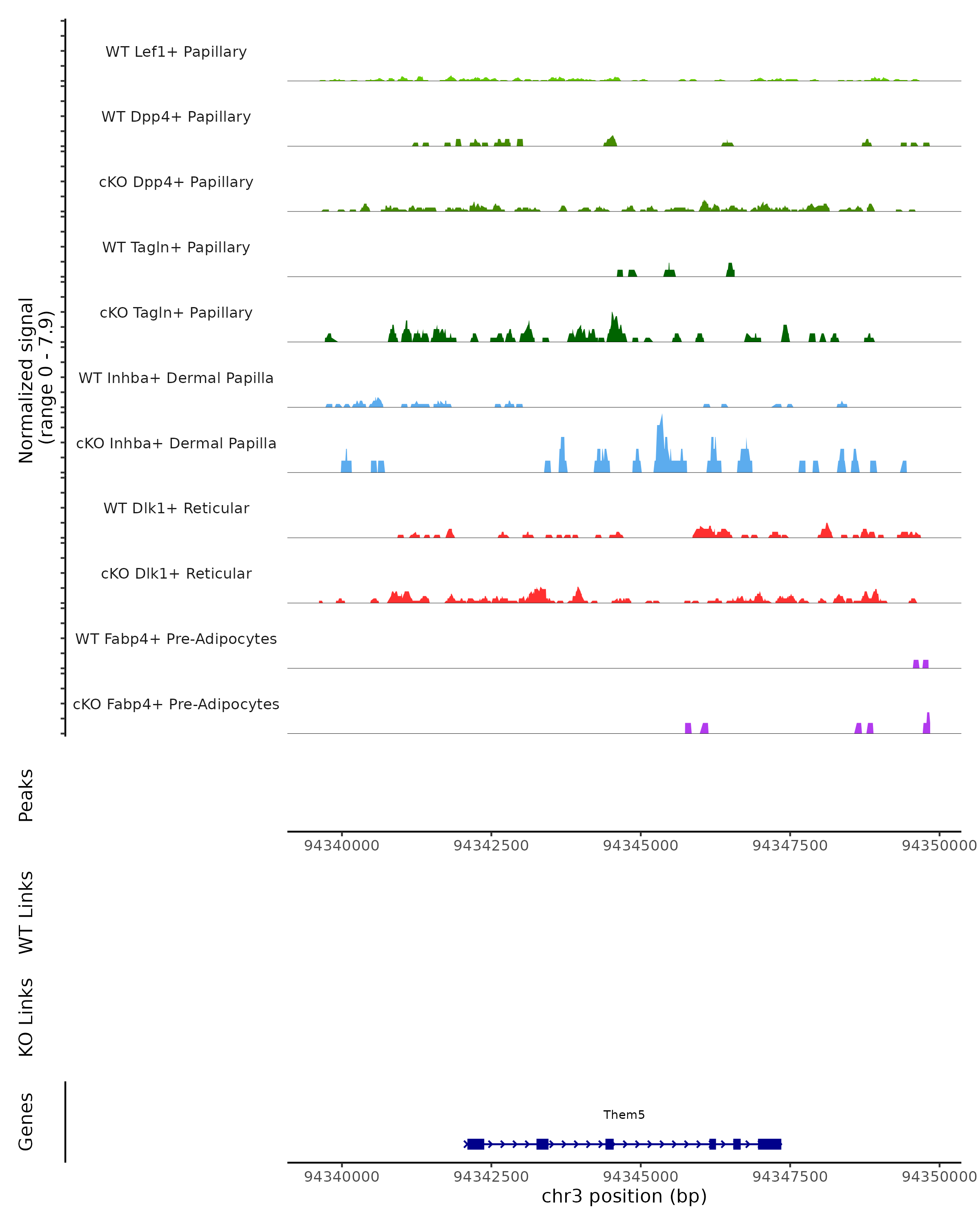 Normalized signal (range 0 - 7.9)

WT Lef1+ Papillary

WT Dpp4+ Papillary

cKO Dpp4+ Papillary

WT Tagln+ Papillary

cKO Tagln+ Papillary

WT Inhba+ Dermal Papilla

cKO Inhba+ Dermal Papilla

WT Dlk1+ Reticular

cKO Dlk1+ Reticular

WT Fabp4+ Pre-Adipocytes

cKO Fabp4+ Pre-Adipocytes

Peaks

94340000 94342500 94345000 94347500 94350000

WT Links

KO Links

Genes

Them5

94340000 94342500 94345000 94347500 94350000

chr3 position (bp)